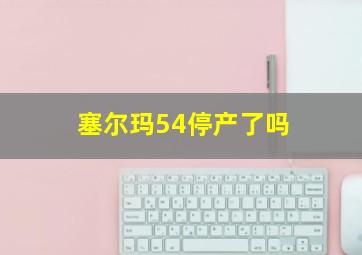 塞尔玛54停产了吗